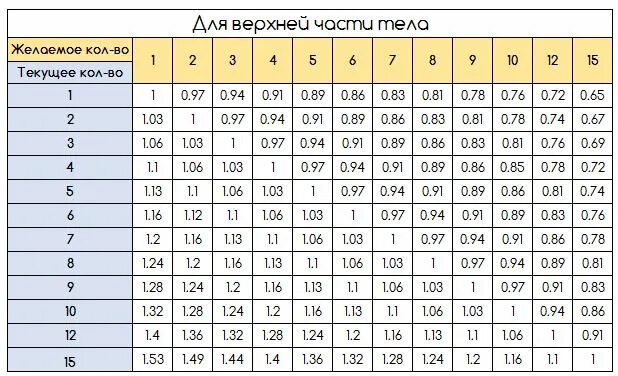 Для верхней части тела

| Желаемое кол-во / Текущее кол-во | 1 | 2 | 3 | 4 | 5 | 6 | 7 | 8 | 9 | 10 | 12 | 15 |
|---|---|---|---|---|---|---|---|---|---|---|---|---|
| 1 | 1 | 0.97 | 0.94 | 0.91 | 0.89 | 0.86 | 0.83 | 0.81 | 0.78 | 0.76 | 0.72 | 0.65 |
| 2 | 1.03 | 1 | 0.97 | 0.94 | 0.91 | 0.89 | 0.86 | 0.83 | 0.81 | 0.78 | 0.74 | 0.67 |
| 3 | 1.06 | 1.03 | 1 | 0.97 | 0.94 | 0.91 | 0.89 | 0.86 | 0.83 | 0.81 | 0.76 | 0.69 |
| 4 | 1.1 | 1.06 | 1.03 | 1 | 0.97 | 0.94 | 0.91 | 0.89 | 0.86 | 0.85 | 0.78 | 0.72 |
| 5 | 1.13 | 1.1 | 1.06 | 1.03 | 1 | 0.97 | 0.94 | 0.91 | 0.89 | 0.86 | 0.81 | 0.74 |
| 6 | 1.16 | 1.12 | 1.1 | 1.06 | 1.03 | 1 | 0.97 | 0.94 | 0.91 | 0.89 | 0.83 | 0.76 |
| 7 | 1.2 | 1.16 | 1.13 | 1.1 | 1.06 | 1.03 | 1 | 0.97 | 0.94 | 0.91 | 0.86 | 0.78 |
| 8 | 1.24 | 1.2 | 1.16 | 1.13 | 1.1 | 1.06 | 1.03 | 1 | 0.97 | 0.94 | 0.89 | 0.81 |
| 9 | 1.28 | 1.24 | 1.2 | 1.16 | 1.13 | 1.1 | 1.06 | 1.03 | 1 | 0.97 | 0.91 | 0.83 |
| 10 | 1.32 | 1.28 | 1.24 | 1.2 | 1.16 | 1.13 | 1.1 | 1.06 | 1.03 | 1 | 0.94 | 0.86 |
| 12 | 1.4 | 1.36 | 1.32 | 1.28 | 1.24 | 1.2 | 1.16 | 1.13 | 1.1 | 1.06 | 1 | 0.91 |
| 15 | 1.53 | 1.49 | 1.44 | 1.4 | 1.36 | 1.32 | 1.28 | 1.24 | 1.2 | 1.16 | 1.1 | 1 |